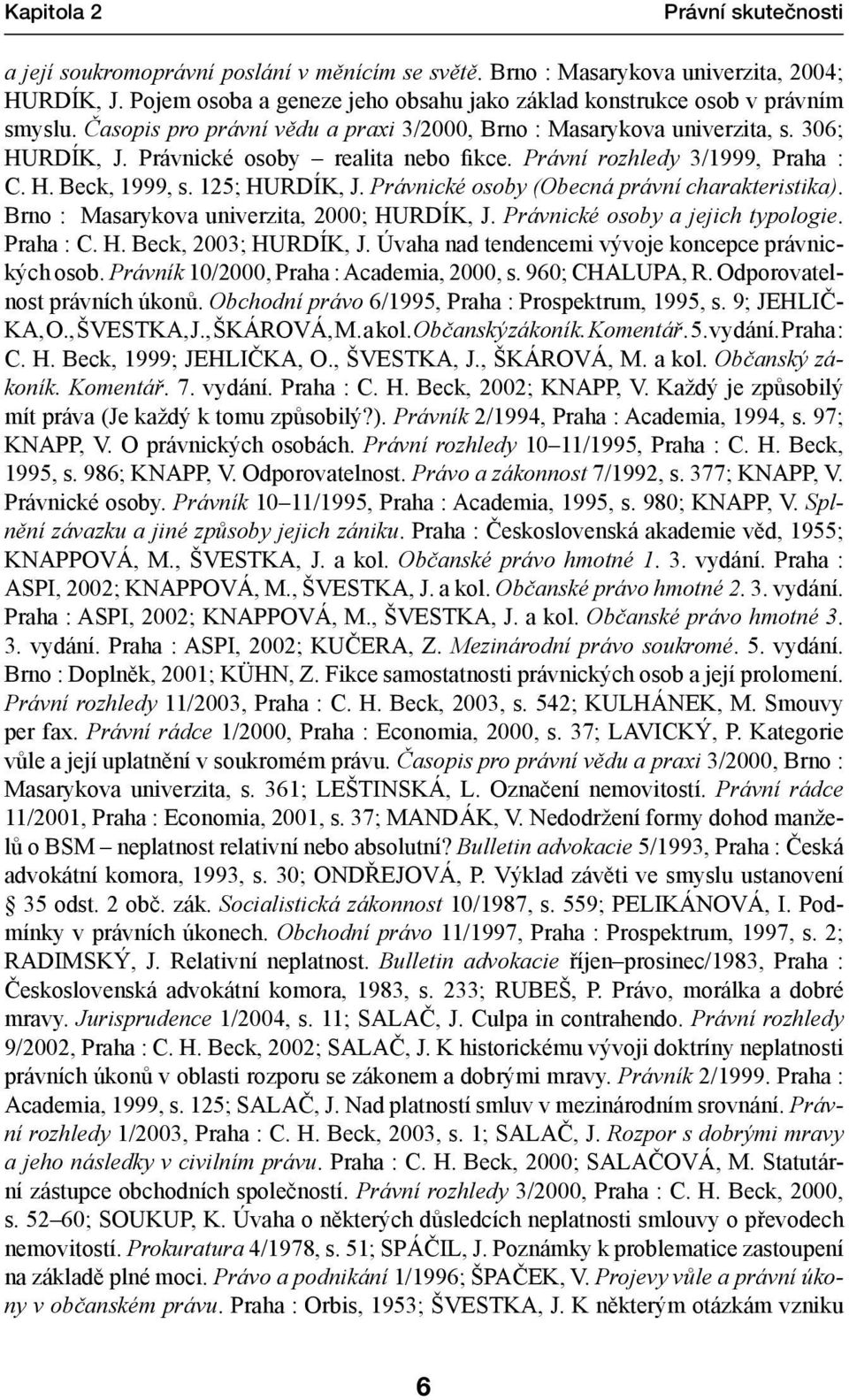 Kapitola 2

Právní skutečnosti

a její soukromoprávní poslání v měnícím se světě. Brno : Masarykova univerzita, 2004; HURDÍK, J. Pojem osoba a geneze jeho obsahu jako základ konstrukce osob v právním smyslu. Časopis pro právní vědu a praxi 3/2000, Brno : Masarykova univerzita, s. 306; HURDÍK, J. Právnické osoby – realita nebo fikce. Právní rozhledy 3/1999, Praha : C. H. Beck, 1999, s. 125; HURDÍK, J. Právnické osoby (Obecná právní charakteristika). Brno : Masarykova univerzita, 2000; HURDÍK, J. Právnické osoby a jejich typologie. Praha : C. H. Beck, 2003; HURDÍK, J. Úvaha nad tendencemi vývoje koncepce právnických osob. Právník 10/2000, Praha : Academia, 2000, s. 960; CHALUPA, R. Odporovatelnost právních úkonů. Obchodní právo 6/1995, Praha : Prospektrum, 1995, s. 9; JEHLIČKA, O., ŠVESTKA, J., ŠKÁROVÁ, M. a kol. Občanský zákoník. Komentář. 5. vydání. Praha : C. H. Beck, 1999; JEHLIČKA, O., ŠVESTKA, J., ŠKÁROVÁ, M. a kol. Občanský zákoník. Komentář. 7. vydání. Praha : C. H. Beck, 2002; KNAPP, V. Každý je způsobilý mít práva (Je každý k tomu způsobilý?). Právník 2/1994, Praha : Academia, 1994, s. 97; KNAPP, V. O právnických osobách. Právní rozhledy 10–11/1995, Praha : C. H. Beck, 1995, s. 986; KNAPP, V. Odporovatelnost. Právo a zákonnost 7/1992, s. 377; KNAPP, V. Právnické osoby. Právník 10–11/1995, Praha : Academia, 1995, s. 980; KNAPP, V. Splnění závazku a jiné způsoby jejich zániku. Praha : Československá akademie věd, 1955; KNAPPOVÁ, M., ŠVESTKA, J. a kol. Občanské právo hmotné 1. 3. vydání. Praha : ASPI, 2002; KNAPPOVÁ, M., ŠVESTKA, J. a kol. Občanské právo hmotné 2. 3. vydání. Praha : ASPI, 2002; KNAPPOVÁ, M., ŠVESTKA, J. a kol. Občanské právo hmotné 3. 3. vydání. Praha : ASPI, 2002; KUČERA, Z. Mezinárodní právo soukromé. 5. vydání. Brno : Doplněk, 2001; KÜHN, Z. Fikce samostatnosti právnických osob a její prolomení. Právní rozhledy 11/2003, Praha : C. H. Beck, 2003, s. 542; KULHÁNEK, M. Smouvy per fax. Právní rádce 1/2000, Praha : Economia, 2000, s. 37; LAVICKÝ, P. Kategorie vůle a její uplatnění v soukromém právu. Časopis pro právní vědu a praxi 3/2000, Brno : Masarykova univerzita, s. 361; LEŠTINSKÁ, L. Označení nemovitostí. Právní rádce 11/2001, Praha : Economia, 2001, s. 37; MANDÁK, V. Nedodržení formy dohod manželů o BSM – neplatnost relativní nebo absolutní? Bulletin advokacie 5/1993, Praha : Česká advokátní komora, 1993, s. 30; ONDŘEJOVÁ, P. Výklad závěti ve smyslu ustanovení § 35 odst. 2 obč. zák. Socialistická zákonnost 10/1987, s. 559; PELIKÁNOVÁ, I. Podmínky v právních úkonech. Obchodní právo 11/1997, Praha : Prospektrum, 1997, s. 2; RADIMSKÝ, J. Relativní neplatnost. Bulletin advokacie říjen–prosinec/1983, Praha : Československá advokátní komora, 1983, s. 233; RUBEŠ, P. Právo, morálka a dobré mravy. Jurisprudence 1/2004, s. 11; SALAČ, J. Culpa in contrahendo. Právní rozhledy 9/2002, Praha : C. H. Beck, 2002; SALAČ, J. K historickému vývoji doktríny neplatnosti právních úkonů v oblasti rozporu se zákonem a dobrými mravy. Právník 2/1999. Praha : Academia, 1999, s. 125; SALAČ, J. Nad platností smluv v mezinárodním srovnání. Právní rozhledy 1/2003, Praha : C. H. Beck, 2003, s. 1; SALAČ, J. Rozpor s dobrými mravy a jeho následky v civilním právu. Praha : C. H. Beck, 2000; SALAČOVÁ, M. Statutární zástupce obchodních společností. Právní rozhledy 3/2000, Praha : C. H. Beck, 2000, s. 52–60; SOUKUP, K. Úvaha o některých důsledcích neplatnosti smlouvy o převodech nemovitostí. Prokuratura 4/1978, s. 51; SPÁČIL, J. Poznámky k problematice zastoupení na základě plné moci. Právo a podnikání 1/1996; ŠPAČEK, V. Projevy vůle a právní úkony v občanském právu. Praha : Orbis, 1953; ŠVESTKA, J. K některým otázkám vzniku

6